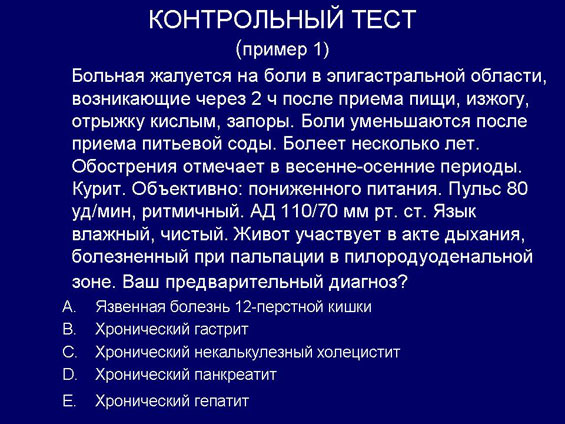 КОНТРОЛЬНЫЙ ТЕСТ
(пример 1)

Больная жалуется на боли в эпигастральной области, возникающие через 2 ч после приема пищи, изжогу, отрыжку кислым, запоры. Боли уменьшаются после приема питьевой соды. Болеет несколько лет. Обострения отмечает в весенне-осенние периоды. Курит. Объективно: пониженного питания. Пульс 80 уд/мин, ритмичный. АД 110/70 мм рт. ст. Язык влажный, чистый. Живот участвует в акте дыхания, болезненный при пальпации в пилородуоденальной зоне. Ваш предварительный диагноз?

A. Язвенная болезнь 12-перстной кишки
B. Хронический гастрит
C. Хронический некалькулезный холецистит
D. Хронический панкреатит
E. Хронический гепатит